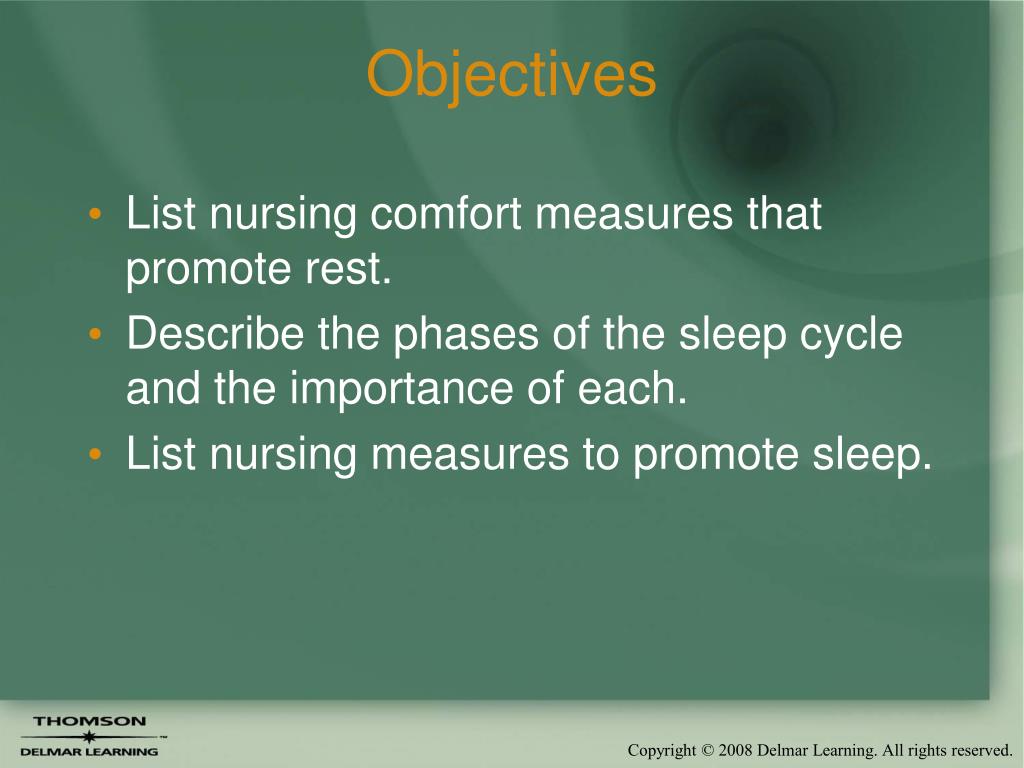 Objectives

• List nursing comfort measures that promote rest.
• Describe the phases of the sleep cycle and the importance of each.
• List nursing measures to promote sleep.

THOMSON
DELMAR LEARNING

Copyright © 2008 Delmar Learning. All rights reserved.